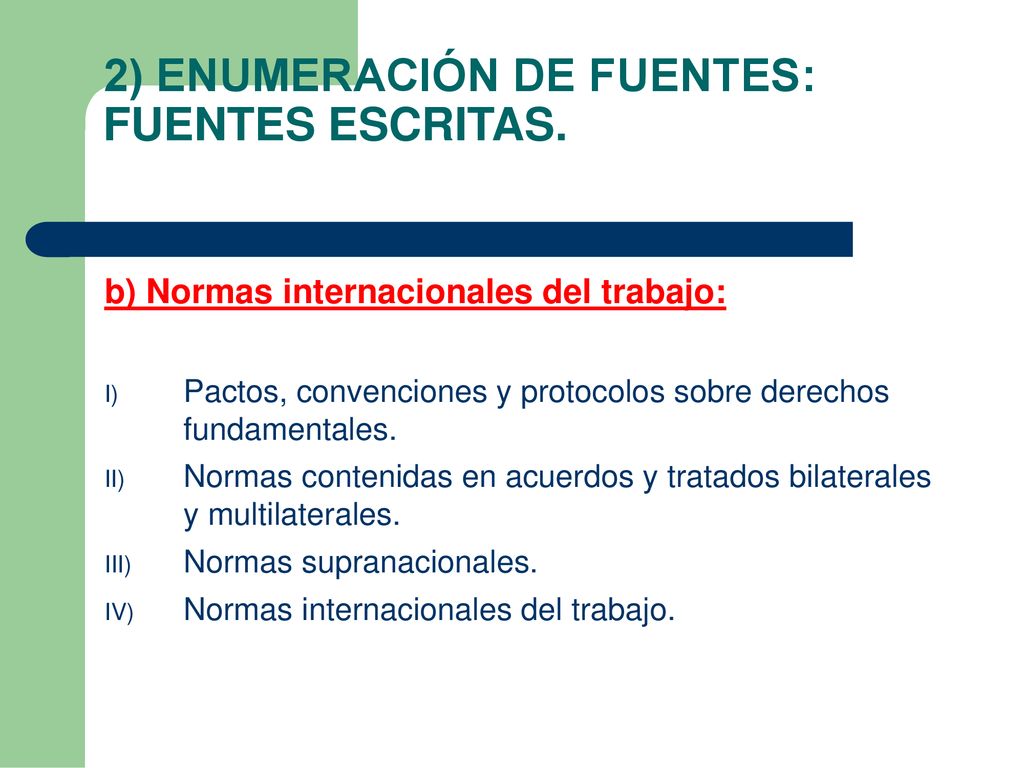 2) ENUMERACIÓN DE FUENTES: FUENTES ESCRITAS.

b) Normas internacionales del trabajo:

I) Pactos, convenciones y protocolos sobre derechos fundamentales.

II) Normas contenidas en acuerdos y tratados bilaterales y multilaterales.

III) Normas supranacionales.

IV) Normas internacionales del trabajo.